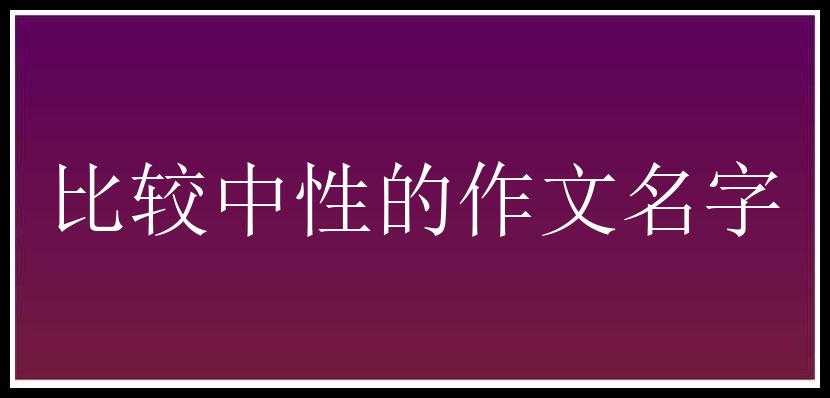 比较中性的作文名字